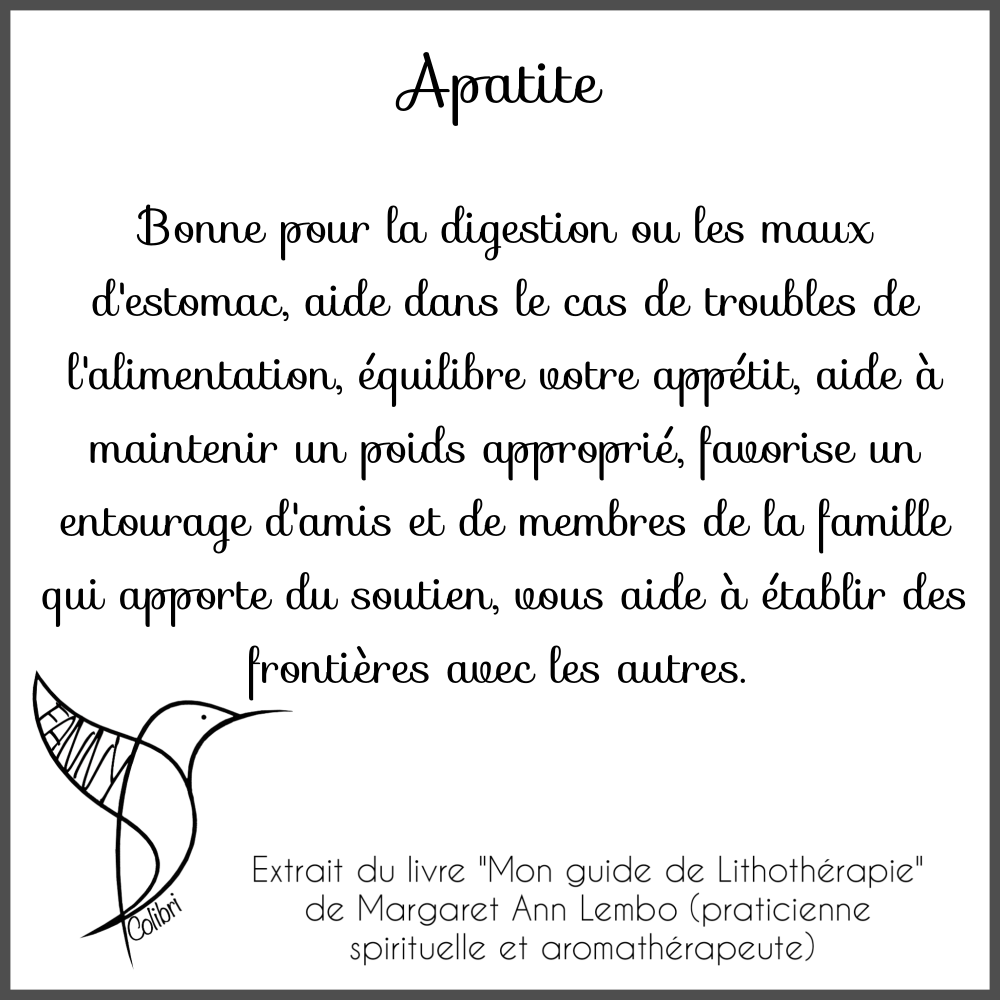 Apatite

Bonne pour la digestion ou les maux d'estomac, aide dans le cas de troubles de l'alimentation, équilibre votre appétit, aide à maintenir un poids approprié, favorise un entourage d'amis et de membres de la famille qui apporte du soutien, vous aide à établir des frontières avec les autres.

Colibri

Extrait du livre "Mon guide de Lithothérapie" de Margaret Ann Lembo (praticienne spirituelle et aromathérapeute)